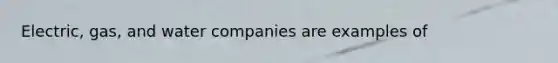 Electric, gas, and water companies are examples of